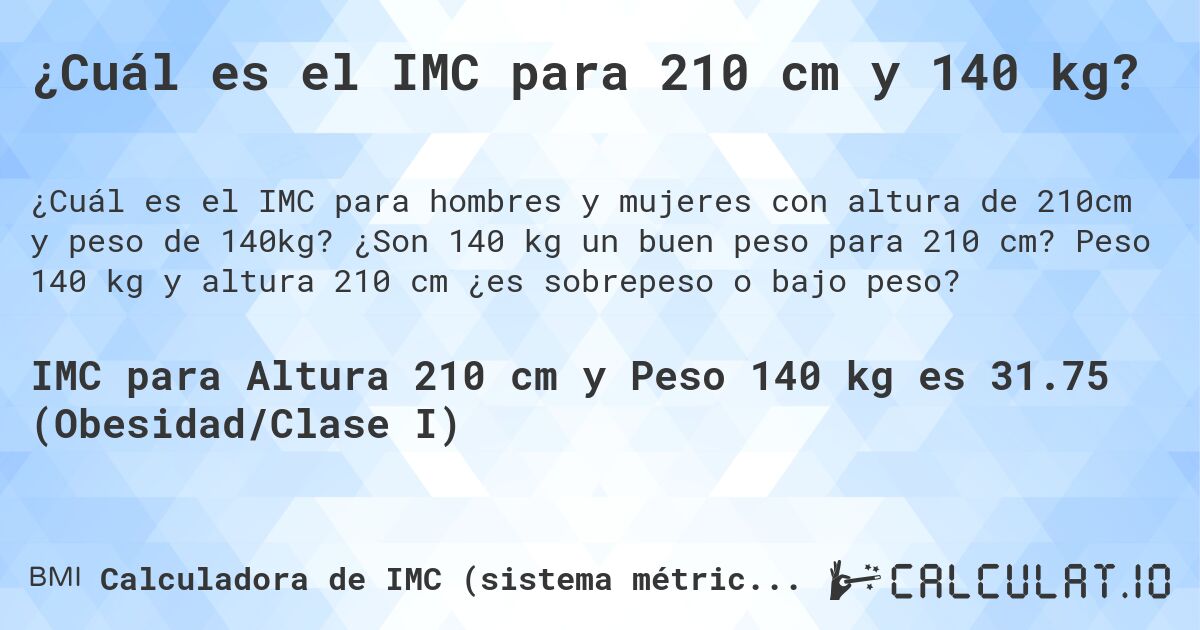 ¿Cuál es el IMC para 210 cm y 140 kg?

¿Cuál es el IMC para hombres y mujeres con altura de 210cm y peso de 140kg? ¿Son 140 kg un buen peso para 210 cm? Peso 140 kg y altura 210 cm ¿es sobrepeso o bajo peso?

IMC para Altura 210 cm y Peso 140 kg es 31.75 (Obesidad/Clase I)

BMI Calculadora de IMC (sistema métric...

CALCULAT.IO